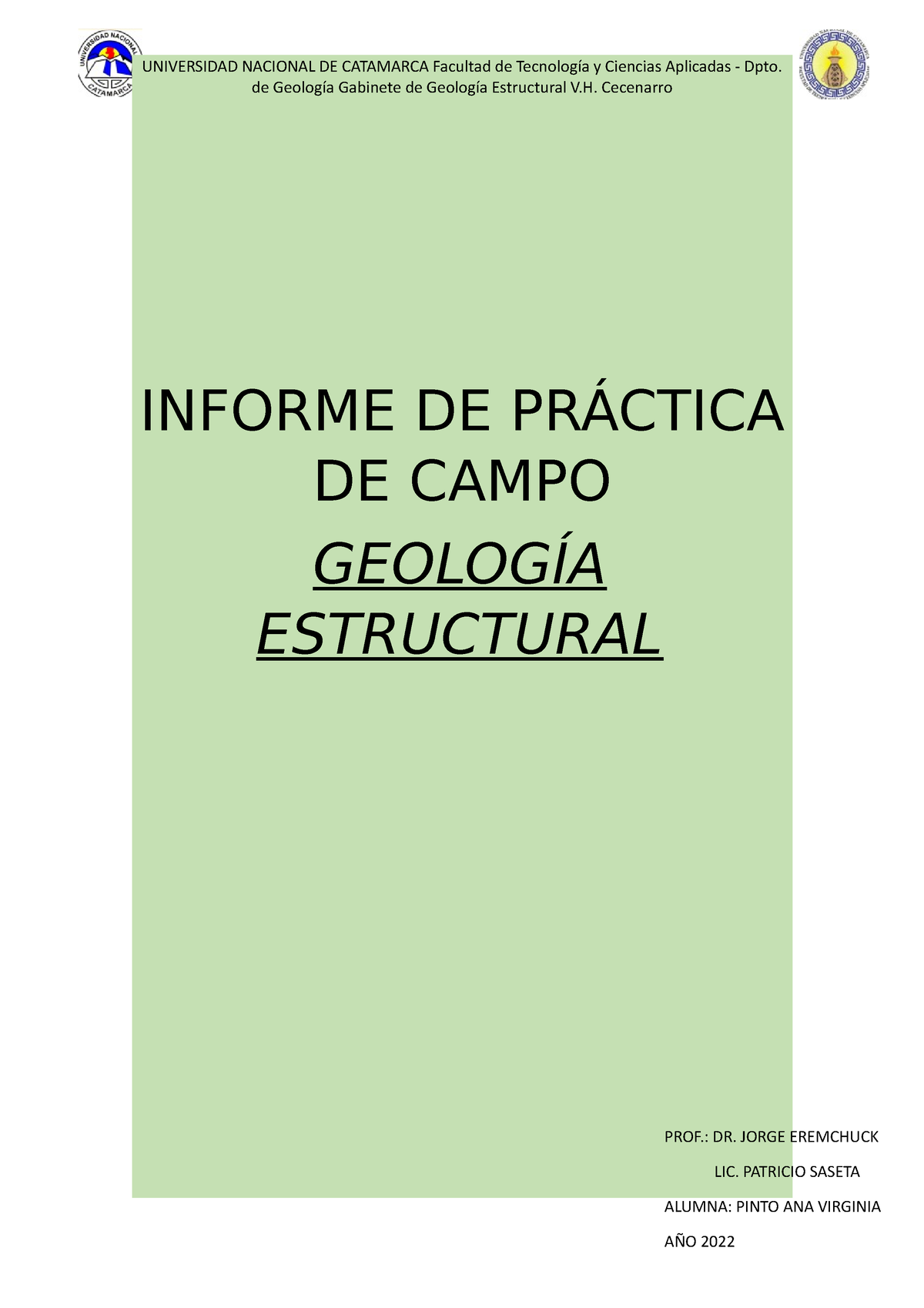 UNIVERSIDAD NACIONAL CATAMARCA

UNIVERSIDAD NACIONAL DE CATAMARCA Facultad de Tecnología y Ciencias Aplicadas - Dpto. de Geología Gabinete de Geología Estructural V.H. Cecenarro

INFORME DE PRÁCTICA DE CAMPO

GEOLOGÍA ESTRUCTURAL

PROF.: DR. JORGE EREMCHUCK

LIC. PATRICIO SASETA

ALUMNA: PINTO ANA VIRGINIA

AÑO 2022